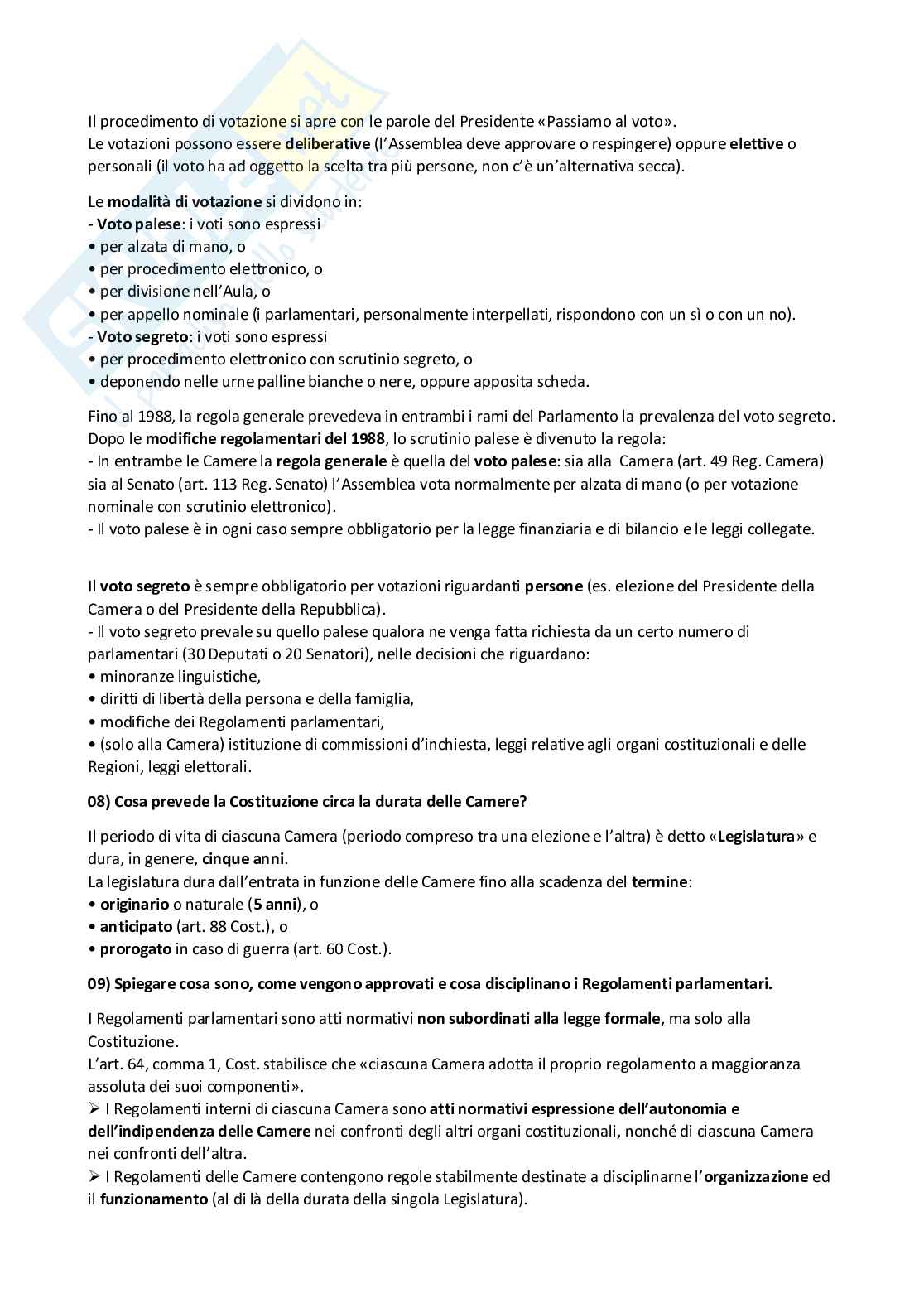 Il procedimento di votazione si apre con le parole del Presidente «Passiamo al voto».
Le votazioni possono essere deliberative (l'Assemblea deve approvare o respingere) oppure elettive o personali (il voto ha ad oggetto la scelta tra più persone, non c'è un'alternativa secca).

Le modalità di votazione si dividono in:
- Voto palese: i voti sono espressi
• per alzata di mano, o
• per procedimento elettronico, o
• per divisione nell'Aula, o
• per appello nominale (i parlamentari, personalmente interpellati, rispondono con un sì o con un no).
- Voto segreto: i voti sono espressi
• per procedimento elettronico con scrutinio segreto, o
• deponendo nelle urne palline bianche o nere, oppure apposita scheda.

Fino al 1988, la regola generale prevedeva in entrambi i rami del Parlamento la prevalenza del voto segreto. Dopo le modifiche regolamentari del 1988, lo scrutinio palese è divenuto la regola:
- In entrambe le Camere la regola generale è quella del voto palese: sia alla Camera (art. 49 Reg. Camera) sia al Senato (art. 113 Reg. Senato) l'Assemblea vota normalmente per alzata di mano (o per votazione nominale con scrutinio elettronico).
- Il voto palese è in ogni caso sempre obbligatorio per la legge finanziaria e di bilancio e le leggi collegate.

Il voto segreto è sempre obbligatorio per votazioni riguardanti persone (es. elezione del Presidente della Camera o del Presidente della Repubblica).
- Il voto segreto prevale su quello palese qualora ne venga fatta richiesta da un certo numero di parlamentari (30 Deputati o 20 Senatori), nelle decisioni che riguardano:
• minoranze linguistiche,
• diritti di libertà della persona e della famiglia,
• modifiche dei Regolamenti parlamentari,
• (solo alla Camera) istituzione di commissioni d'inchiesta, leggi relative agli organi costituzionali e delle Regioni, leggi elettorali.

08) Cosa prevede la Costituzione circa la durata delle Camere?

Il periodo di vita di ciascuna Camera (periodo compreso tra una elezione e l'altra) è detto «Legislatura» e dura, in genere, cinque anni.
La legislatura dura dall'entrata in funzione delle Camere fino alla scadenza del termine:
• originario o naturale (5 anni), o
• anticipato (art. 88 Cost.), o
• prorogato in caso di guerra (art. 60 Cost.).

09) Spiegare cosa sono, come vengono approvati e cosa disciplinano i Regolamenti parlamentari.

I Regolamenti parlamentari sono atti normativi non subordinati alla legge formale, ma solo alla Costituzione.
L'art. 64, comma 1, Cost. stabilisce che «ciascuna Camera adotta il proprio regolamento a maggioranza assoluta dei suoi componenti».
➢ I Regolamenti interni di ciascuna Camera sono atti normativi espressione dell'autonomia e dell'indipendenza delle Camere nei confronti degli altri organi costituzionali, nonché di ciascuna Camera nei confronti dell'altra.
➢ I Regolamenti delle Camere contengono regole stabilmente destinate a disciplinarne l'organizzazione ed il funzionamento (al di là della durata della singola Legislatura).